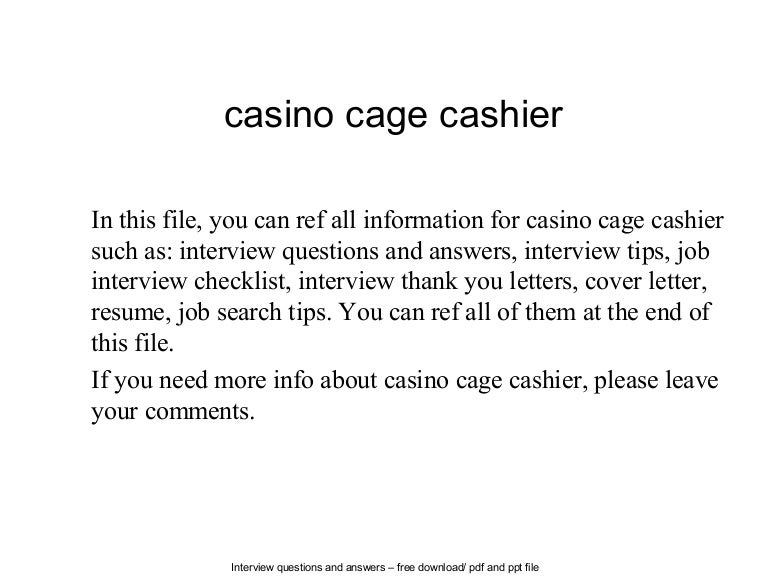 casino cage cashier

In this file, you can ref all information for casino cage cashier such as: interview questions and answers, interview tips, job interview checklist, interview thank you letters, cover letter, resume, job search tips. You can ref all of them at the end of this file.

If you need more info about casino cage cashier, please leave your comments.

Interview questions and answers – free download/ pdf and ppt file